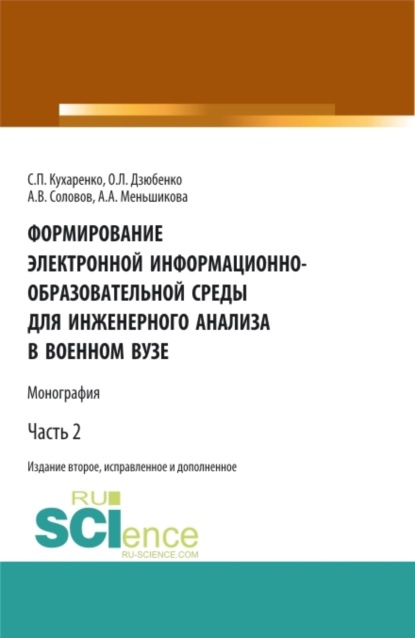 С.П. Кухаренко, О.Л. Дзюбенко
А.В. Соловов, А.А. Меньшикова

ФОРМИРОВАНИЕ ЭЛЕКТРОННОЙ ИНФОРМАЦИОННО-ОБРАЗОВАТЕЛЬНОЙ СРЕДЫ ДЛЯ ИНЖЕНЕРНОГО АНАЛИЗА В ВОЕННОМ ВУЗЕ

Монография

Часть 2

Издание второе, исправленное и дополненное

RU
SCIence
RU-SCIENCE.COM